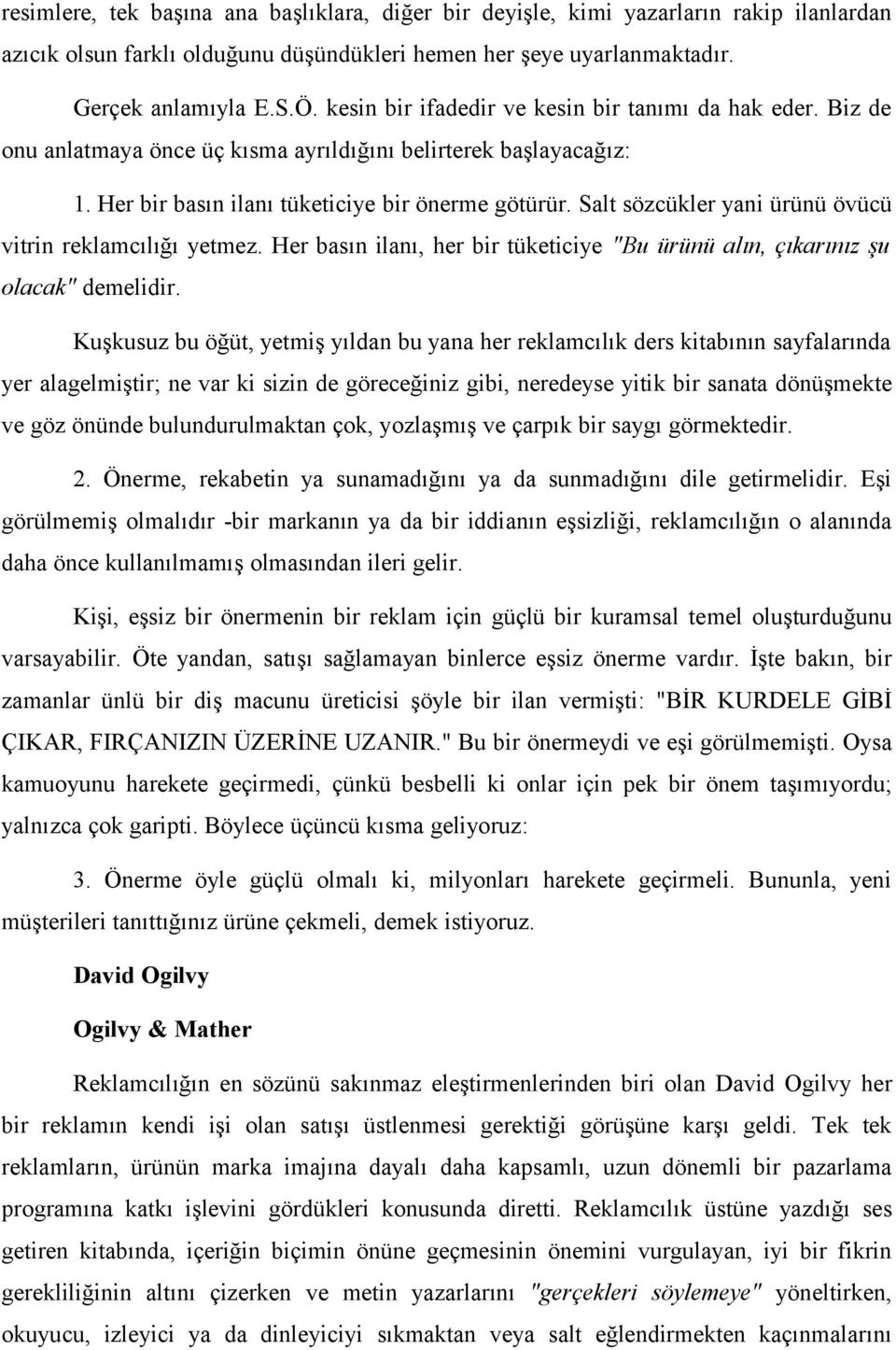 resimlere, tek başına ana başlıklara, diğer bir deyişle, kimi yazarların rakip ilanlardan azıcık olsun farklı olduğunu düşündükleri hemen her şeye uyarlanmaktadır.

Gerçek anlamıyla E.S.Ö. kesin bir ifadedir ve kesin bir tanımı da hak eder. Biz de onu anlatmaya önce üç kısma ayrıldığını belirterek başlayacağız:

1. Her bir basın ilanı tüketiciye bir önerme götürür. Salt sözcükler yani ürünü övücü vitrin reklamcılığı yetmez. Her basın ilanı, her bir tüketiciye "Bu ürünü alın, çıkarınız şu olacak" demelidir.

Kuşkusuz bu öğüt, yetmiş yıldan bu yana her reklamcılık ders kitabının sayfalarında yer alagelmiştir; ne var ki sizin de göreceğiniz gibi, neredeyse yitik bir sanata dönüşmekte ve göz önünde bulundurulmaktan çok, yozlaşmış ve çarpık bir saygı görmektedir.

2. Önerme, rekabetin ya sunamadığını ya da sunmadığını dile getirmelidir. Eşi görülmemiş olmalıdır -bir markanın ya da bir iddianın eşsizliği, reklamcılığın o alanında daha önce kullanılmamış olmasından ileri gelir.

Kişi, eşsiz bir önermenin bir reklam için güçlü bir kuramsal temel oluşturduğunu varsayabilir. Öte yandan, satışı sağlamayan binlerce eşsiz önerme vardır. İşte bakın, bir zamanlar ünlü bir diş macunu üreticisi şöyle bir ilan vermişti: "BİR KURDELE GİBİ ÇIKAR, FIRÇANIZIN ÜZERİNE UZANIR." Bu bir önermeydi ve eşi görülmemişti. Oysa kamuoyunu harekete geçirmedi, çünkü besbelli ki onlar için pek bir önem taşımıyordu; yalnızca çok garipti. Böylece üçüncü kısma geliyoruz:

3. Önerme öyle güçlü olmalı ki, milyonları harekete geçirmeli. Bununla, yeni müşterileri tanıttığınız ürüne çekmeli, demek istiyoruz.

David Ogilvy

Ogilvy & Mather

Reklamcılığın en sözünü sakınmaz eleştirmenlerinden biri olan David Ogilvy her bir reklamın kendi işi olan satışı üstlenmesi gerektiği görüşüne karşı geldi. Tek tek reklamların, ürünün marka imajına dayalı daha kapsamlı, uzun dönemli bir pazarlama programına katkı işlevini gördükleri konusunda diretti. Reklamcılık üstüne yazdığı ses getiren kitabında, içeriğin biçimin önüne geçmesinin önemini vurgulayan, iyi bir fikrin gerekliliğinin altını çizerken ve metin yazarlarını "gerçekleri söylemeye" yöneltirken, okuyucu, izleyici ya da dinleyiciyi sıkmaktan veya salt eğlendirmekten kaçınmalarını